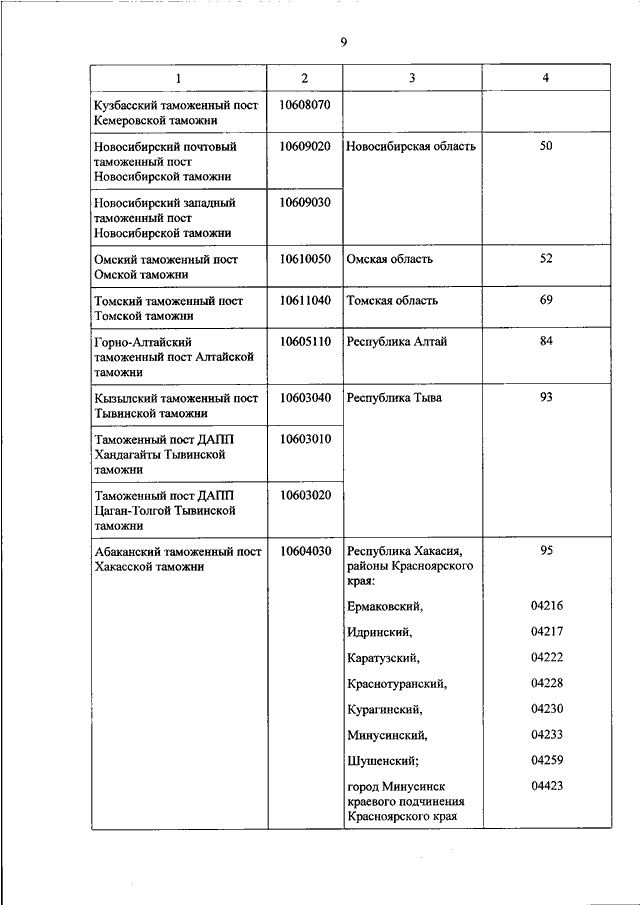 9

| 1 | 2 | 3 | 4 |
|---|---|---|---|
| Кузбасский таможенный пост Кемеровской таможни | 10608070 | | |
| Новосибирский почтовый таможенный пост Новосибирской таможни | 10609020 | Новосибирская область | 50 |
| Новосибирский западный таможенный пост Новосибирской таможни | 10609030 | | |
| Омский таможенный пост Омской таможни | 10610050 | Омская область | 52 |
| Томский таможенный пост Томской таможни | 10611040 | Томская область | 69 |
| Горно-Алтайский таможенный пост Алтайской таможни | 10605110 | Республика Алтай | 84 |
| Кызылский таможенный пост Тывинской таможни | 10603040 | Республика Тыва | 93 |
| Таможенный пост ДАПП Хандагайты Тывинской таможни | 10603010 | | |
| Таможенный пост ДАПП Цаган-Толгой Тывинской таможни | 10603020 | | |
| Абаканский таможенный пост Хакасской таможни | 10604030 | Республика Хакасия, районы Красноярского края: | 95 |
| | | Ермаковский, | 04216 |
| | | Идринский, | 04217 |
| | | Каратузский, | 04222 |
| | | Краснотуранский, | 04228 |
| | | Курагинский, | 04230 |
| | | Минусинский, | 04233 |
| | | Шушенский; | 04259 |
| | | город Минусинск краевого подчинения Красноярского края | 04423 |